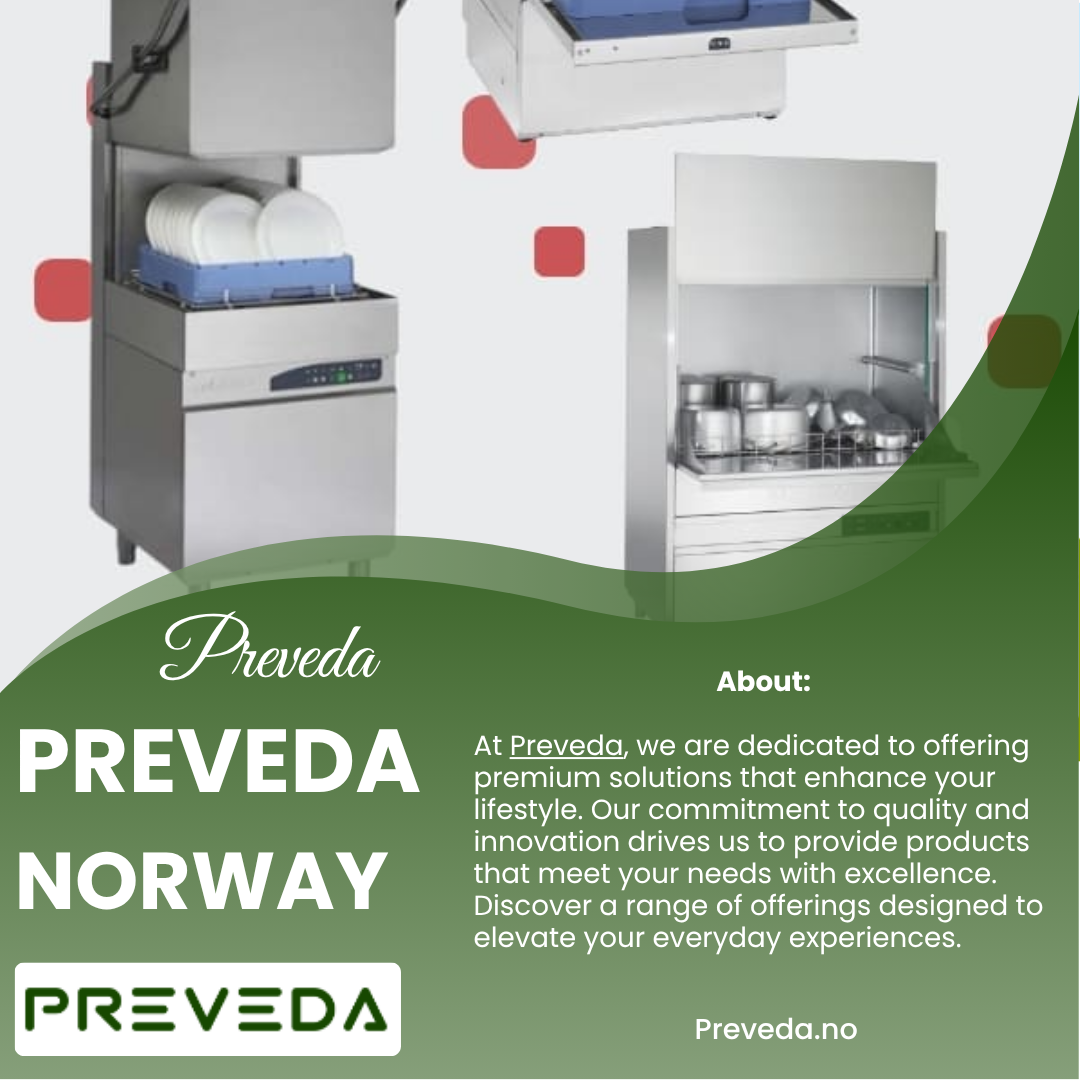 Preveda

PREVEDA NORWAY

PREVEDA

About:

At Preveda, we are dedicated to offering premium solutions that enhance your lifestyle. Our commitment to quality and innovation drives us to provide products that meet your needs with excellence. Discover a range of offerings designed to elevate your everyday experiences.

Preveda.no